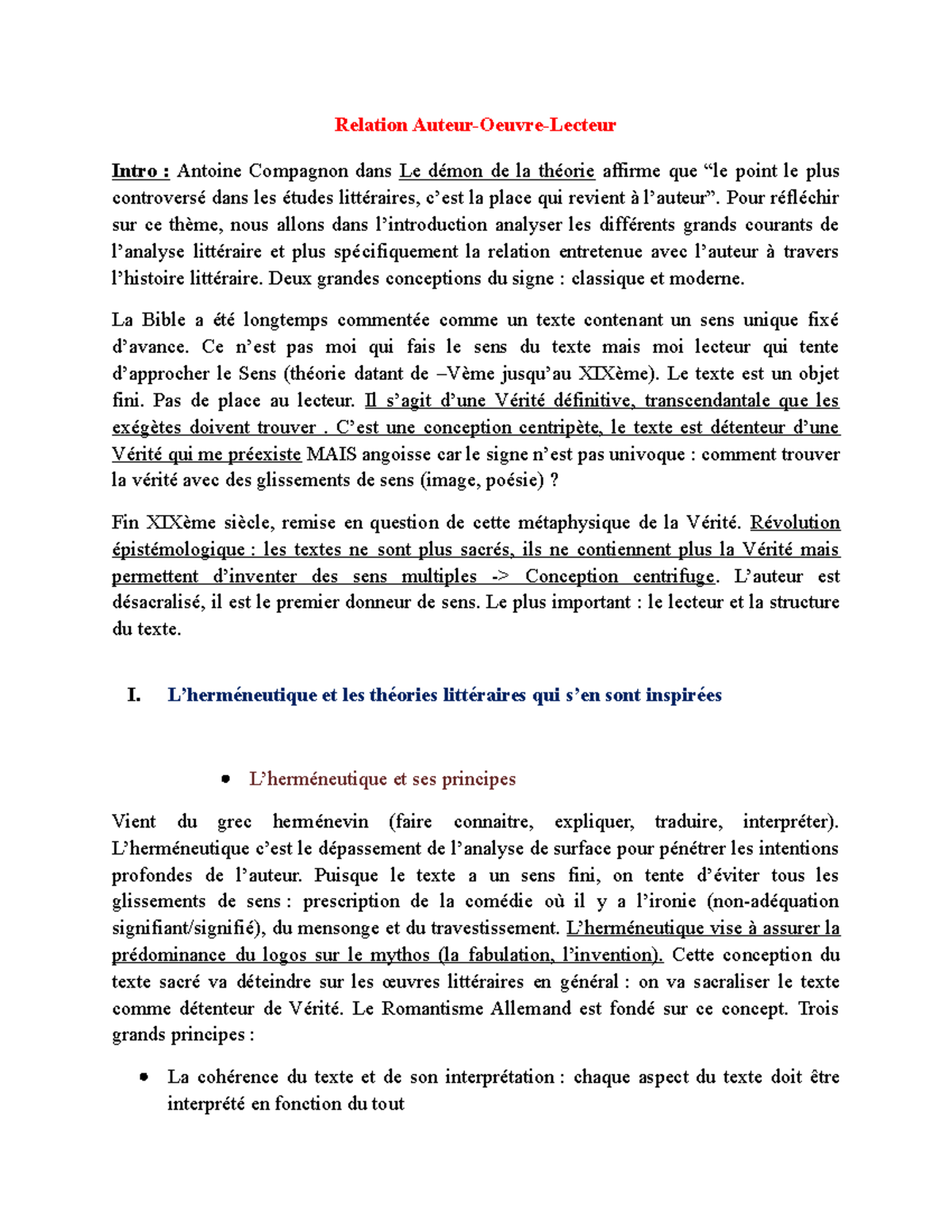 Relation Auteur-Oeuvre-Lecteur

Intro : Antoine Compagnon dans Le démon de la théorie affirme que “le point le plus controversé dans les études littéraires, c’est la place qui revient à l’auteur”. Pour réfléchir sur ce thème, nous allons dans l’introduction analyser les différents grands courants de l’analyse littéraire et plus spécifiquement la relation entretenue avec l’auteur à travers l’histoire littéraire. Deux grandes conceptions du signe : classique et moderne.

La Bible a été longtemps commentée comme un texte contenant un sens unique fixé d’avance. Ce n’est pas moi qui fais le sens du texte mais moi lecteur qui tente d’approcher le Sens (théorie datant de –Vème jusqu’au XIXème). Le texte est un objet fini. Pas de place au lecteur. Il s’agit d’une Vérité définitive, transcendantale que les exégètes doivent trouver . C’est une conception centripète, le texte est détenteur d’une Vérité qui me préexiste MAIS angoisse car le signe n’est pas univoque : comment trouver la vérité avec des glissements de sens (image, poésie) ?

Fin XIXème siècle, remise en question de cette métaphysique de la Vérité. Révolution épistémologique : les textes ne sont plus sacrés, ils ne contiennent plus la Vérité mais permettent d’inventer des sens multiples -> Conception centrifuge. L’auteur est désacralisé, il est le premier donneur de sens. Le plus important : le lecteur et la structure du texte.

I. L’herméneutique et les théories littéraires qui s’en sont inspirées

• L’herméneutique et ses principes

Vient du grec herménevin (faire connaitre, expliquer, traduire, interpréter). L’herméneutique c’est le dépassement de l’analyse de surface pour pénétrer les intentions profondes de l’auteur. Puisque le texte a un sens fini, on tente d’éviter tous les glissements de sens : prescription de la comédie où il y a l’ironie (non-adéquation signifiant/signifié), du mensonge et du travestissement. L’herméneutique vise à assurer la prédominance du logos sur le mythos (la fabulation, l’invention). Cette conception du texte sacré va déteindre sur les œuvres littéraires en général : on va sacraliser le texte comme détenteur de Vérité. Le Romantisme Allemand est fondé sur ce concept. Trois grands principes :

• La cohérence du texte et de son interprétation : chaque aspect du texte doit être interprété en fonction du tout